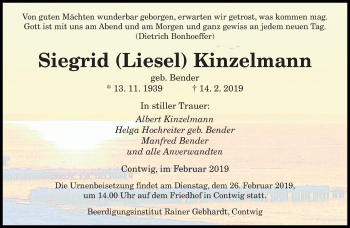 Von guten Mächten wunderbar geborgen, erwarten wir getrost, was kommen mag. Gott ist mit uns am Abend und am Morgen und ganz gewiss an jedem neuen Tag.
(Dietrich Bonhoeffer)

Siegrid (Liesel) Kinzelmann
geb. Bender
* 13. 11. 1939 † 14. 2. 2019

In stiller Trauer:
Albert Kinzelmann
Helga Hochreiter geb. Bender
Manfred Bender
und alle Anverwandten

Contwig, im Februar 2019

Die Urnenbeisetzung findet am Dienstag, dem 26. Februar 2019, um 14.00 Uhr auf dem Friedhof in Contwig statt.

Beerdigungsinstitut Rainer Gebhardt, Contwig